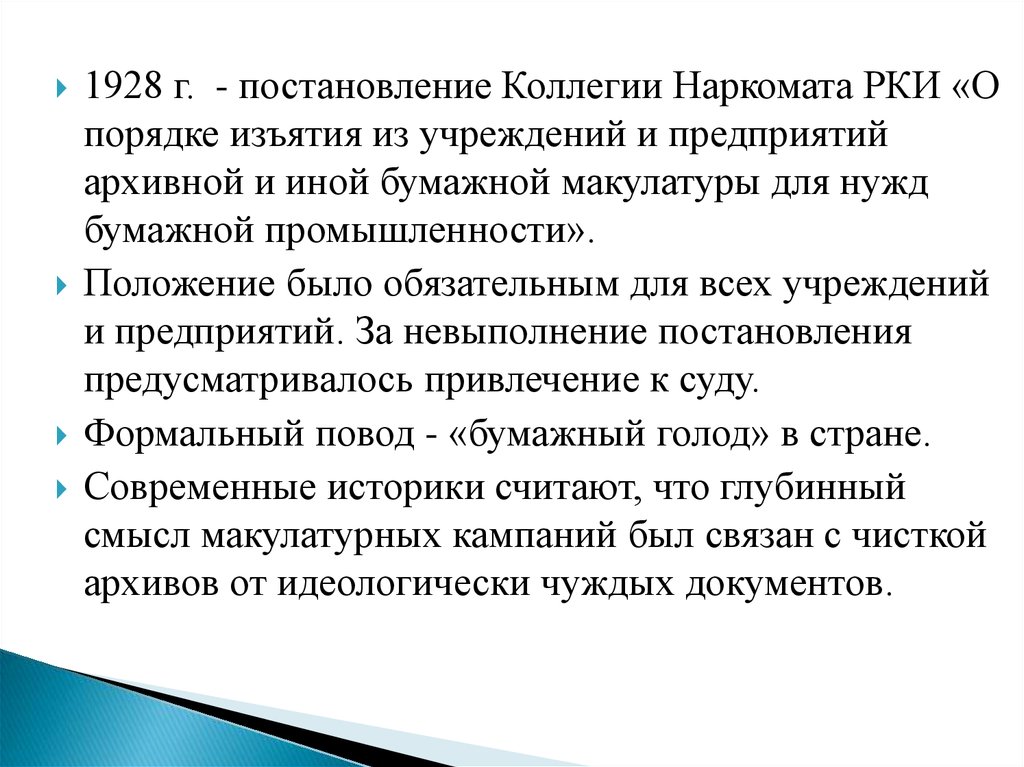 1928 г. - постановление Коллегии Наркомата РКИ «О порядке изъятия из учреждений и предприятий архивной и иной бумажной макулатуры для нужд бумажной промышленности».

Положение было обязательным для всех учреждений и предприятий. За невыполнение постановления предусматривалось привлечение к суду.

Формальный повод - «бумажный голод» в стране.

Современные историки считают, что глубинный смысл макулатурных кампаний был связан с чисткой архивов от идеологически чуждых документов.